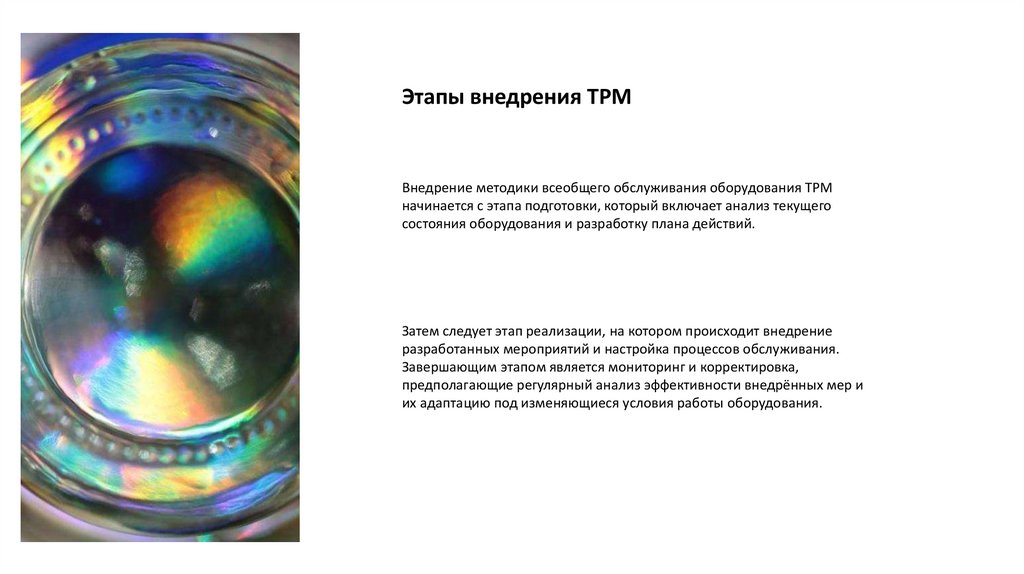 Этапы внедрения TPM

Внедрение методики всеобщего обслуживания оборудования TPM начинается с этапа подготовки, который включает анализ текущего состояния оборудования и разработку плана действий.

Затем следует этап реализации, на котором происходит внедрение разработанных мероприятий и настройка процессов обслуживания. Завершающим этапом является мониторинг и корректировка, предполагающие регулярный анализ эффективности внедрённых мер и их адаптацию под изменяющиеся условия работы оборудования.